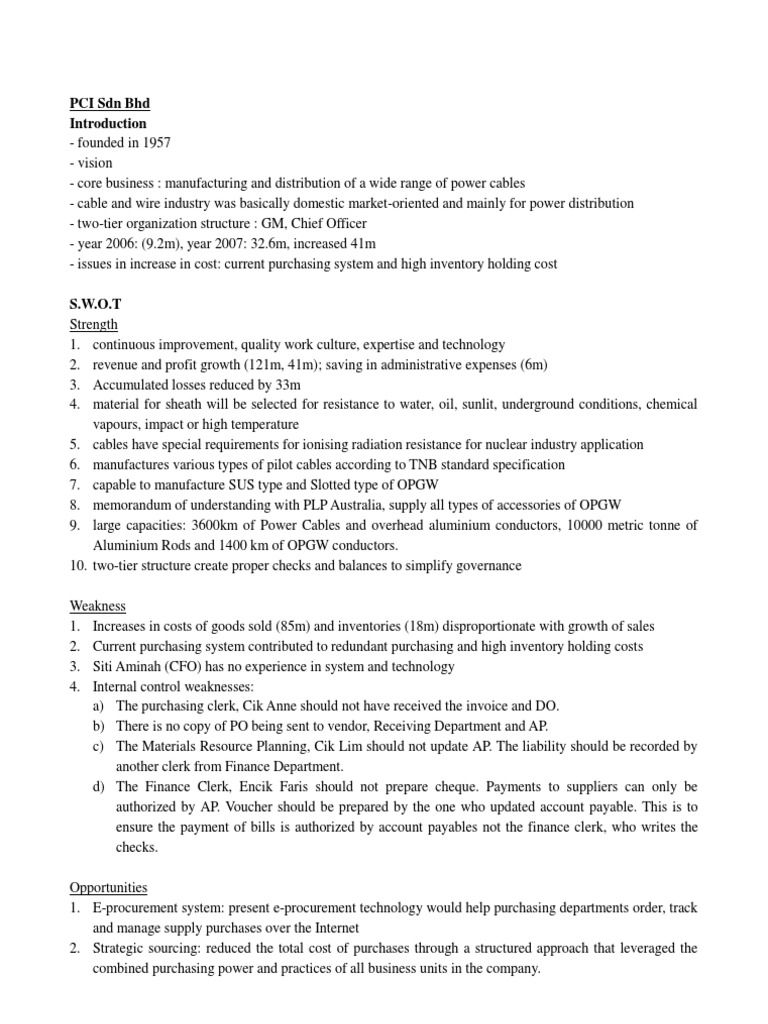 PCI Sdn Bhd
Introduction
- founded in 1957
- vision
- core business : manufacturing and distribution of a wide range of power cables
- cable and wire industry was basically domestic market-oriented and mainly for power distribution
- two-tier organization structure : GM, Chief Officer
- year 2006: (9.2m), year 2007: 32.6m, increased 41m
- issues in increase in cost: current purchasing system and high inventory holding cost

S.W.O.T
Strength
1. continuous improvement, quality work culture, expertise and technology
2. revenue and profit growth (121m, 41m); saving in administrative expenses (6m)
3. Accumulated losses reduced by 33m
4. material for sheath will be selected for resistance to water, oil, sunlit, underground conditions, chemical vapours, impact or high temperature
5. cables have special requirements for ionising radiation resistance for nuclear industry application
6. manufactures various types of pilot cables according to TNB standard specification
7. capable to manufacture SUS type and Slotted type of OPGW
8. memorandum of understanding with PLP Australia, supply all types of accessories of OPGW
9. large capacities: 3600km of Power Cables and overhead aluminium conductors, 10000 metric tonne of Aluminium Rods and 1400 km of OPGW conductors.
10. two-tier structure create proper checks and balances to simplify governance

Weakness
1. Increases in costs of goods sold (85m) and inventories (18m) disproportionate with growth of sales
2. Current purchasing system contributed to redundant purchasing and high inventory holding costs
3. Siti Aminah (CFO) has no experience in system and technology
4. Internal control weaknesses:
a) The purchasing clerk, Cik Anne should not have received the invoice and DO.
b) There is no copy of PO being sent to vendor, Receiving Department and AP.
c) The Materials Resource Planning, Cik Lim should not update AP. The liability should be recorded by another clerk from Finance Department.
d) The Finance Clerk, Encik Faris should not prepare cheque. Payments to suppliers can only be authorized by AP. Voucher should be prepared by the one who updated account payable. This is to ensure the payment of bills is authorized by account payables not the finance clerk, who writes the checks.

Opportunities
1. E-procurement system: present e-procurement technology would help purchasing departments order, track and manage supply purchases over the Internet
2. Strategic sourcing: reduced the total cost of purchases through a structured approach that leveraged the combined purchasing power and practices of all business units in the company.